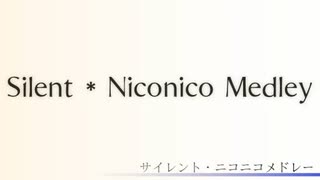 Silent * Niconico Medley

サイレント・ニコニコメドレー